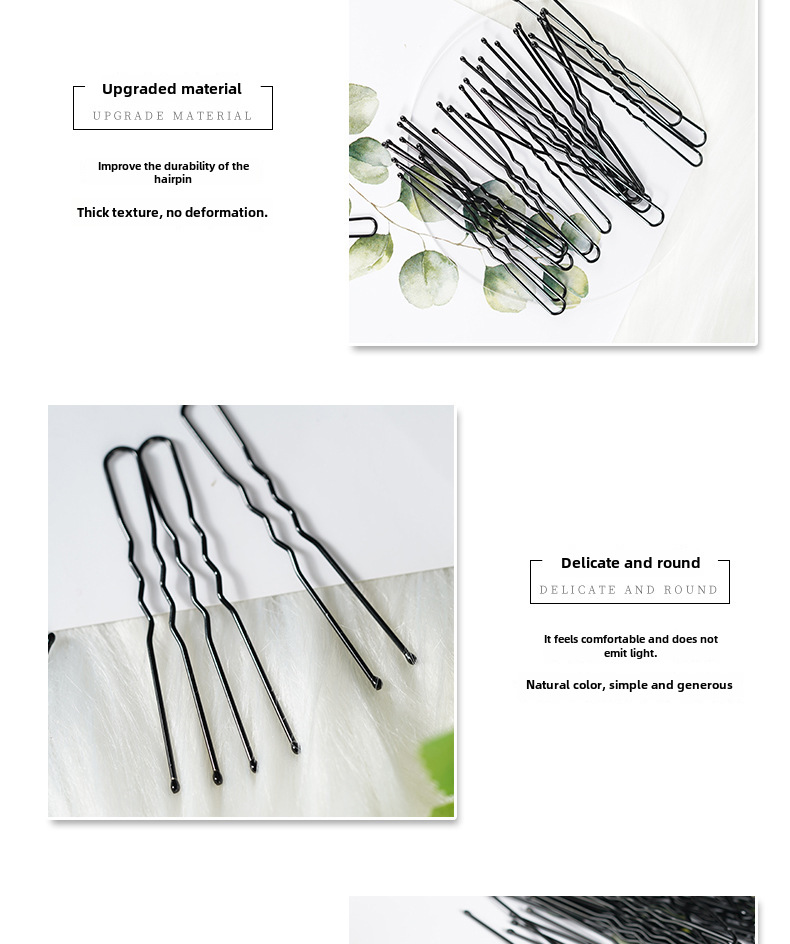 Upgraded material
UPGRADE MATERIAL

Improve the durability of the hairpin

Thick texture, no deformation.

Delicate and round
DELICATE AND ROUND

It feels comfortable and does not emit light.

Natural color, simple and generous